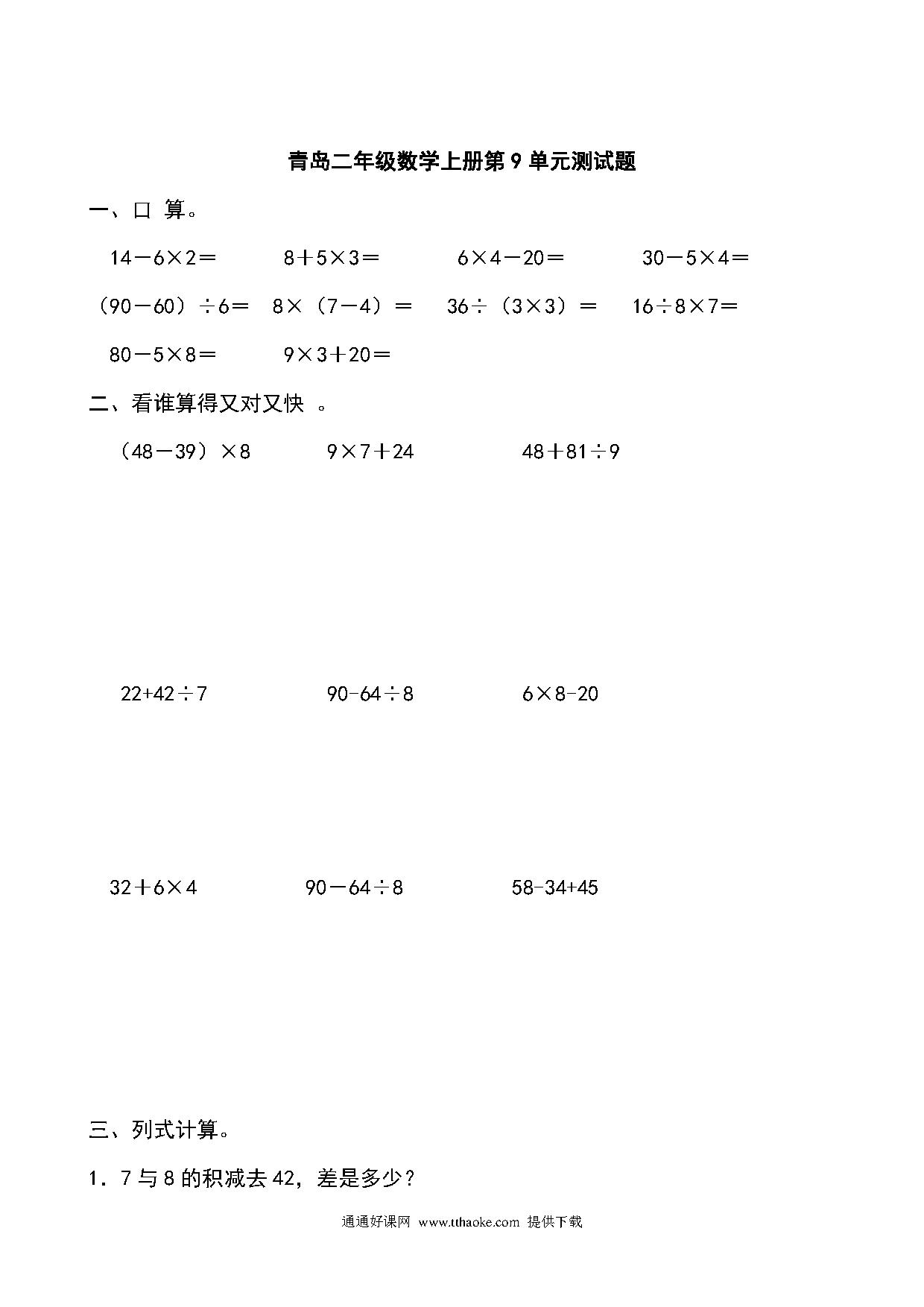 青岛二年级数学上册第 9 单元测试题

一、口 算。

$14-6\times2=$　$8+5\times3=$　$6\times4-20=$　$30-5\times4=$

$(90-60)\div6=$　$8\times(7-4)=$　$36\div(3\times3)=$　$16\div8\times7=$

$80-5\times8=$　$9\times3+20=$

二、看谁算得又对又快 。

$(48-39)\times8$　$9\times7+24$　$48+81\div9$

$22+42\div7$　$90-64\div8$　$6\times8-20$

$32+6\times4$　$90-64\div8$　$58-34+45$

三、列式计算。

1．7 与 8 的积减去 42，差是多少？

通通好课网 www.tthaoke.com 提供下载